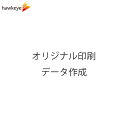 hawkeye

オリジナル印刷
データ作成